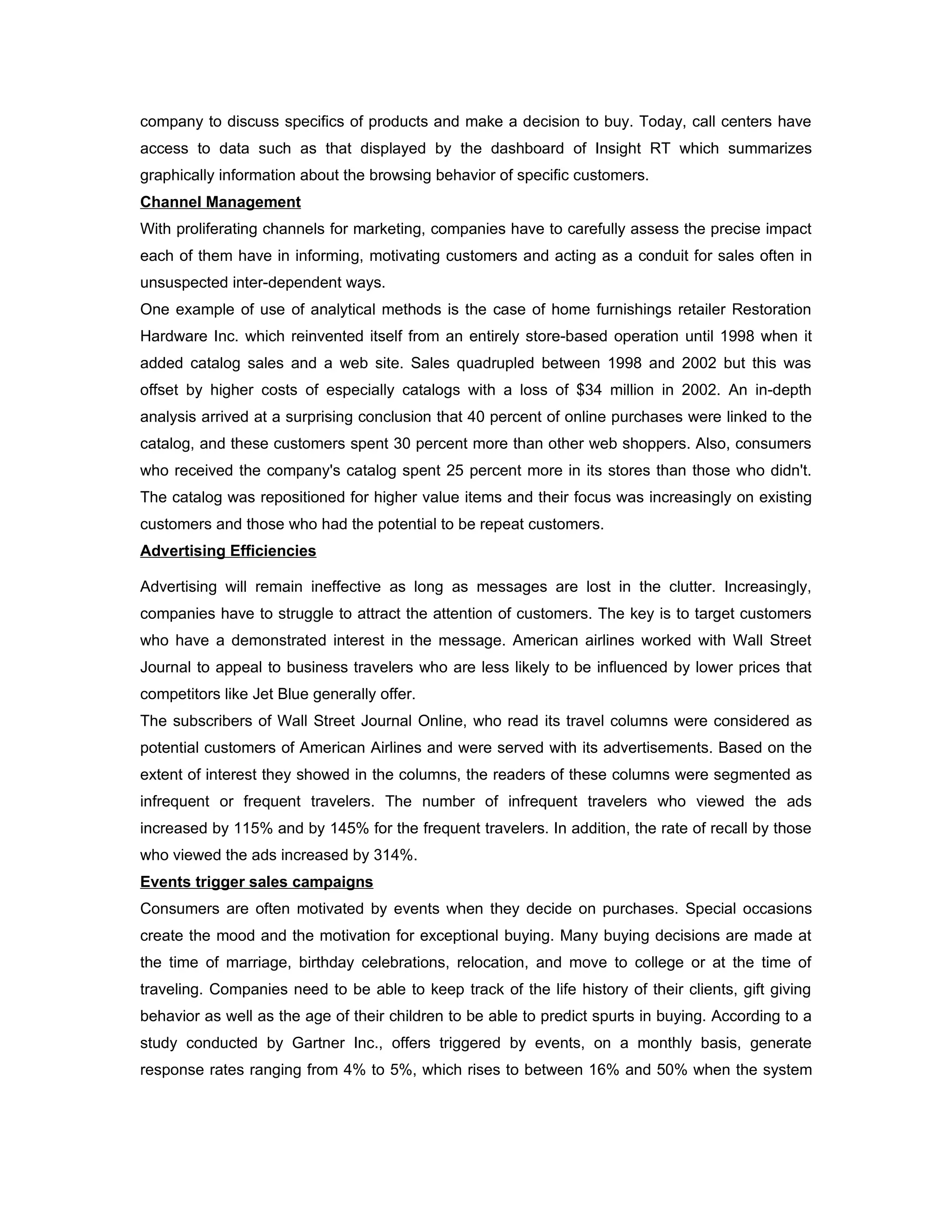 company to discuss specifics of products and make a decision to buy. Today, call centers have access to data such as that displayed by the dashboard of Insight RT which summarizes graphically information about the browsing behavior of specific customers.

Channel Management

With proliferating channels for marketing, companies have to carefully assess the precise impact each of them have in informing, motivating customers and acting as a conduit for sales often in unsuspected inter-dependent ways.

One example of use of analytical methods is the case of home furnishings retailer Restoration Hardware Inc. which reinvented itself from an entirely store-based operation until 1998 when it added catalog sales and a web site. Sales quadrupled between 1998 and 2002 but this was offset by higher costs of especially catalogs with a loss of \$34 million in 2002. An in-depth analysis arrived at a surprising conclusion that 40 percent of online purchases were linked to the catalog, and these customers spent 30 percent more than other web shoppers. Also, consumers who received the company's catalog spent 25 percent more in its stores than those who didn't. The catalog was repositioned for higher value items and their focus was increasingly on existing customers and those who had the potential to be repeat customers.

Advertising Efficiencies

Advertising will remain ineffective as long as messages are lost in the clutter. Increasingly, companies have to struggle to attract the attention of customers. The key is to target customers who have a demonstrated interest in the message. American airlines worked with Wall Street Journal to appeal to business travelers who are less likely to be influenced by lower prices that competitors like Jet Blue generally offer.

The subscribers of Wall Street Journal Online, who read its travel columns were considered as potential customers of American Airlines and were served with its advertisements. Based on the extent of interest they showed in the columns, the readers of these columns were segmented as infrequent or frequent travelers. The number of infrequent travelers who viewed the ads increased by 115% and by 145% for the frequent travelers. In addition, the rate of recall by those who viewed the ads increased by 314%.

Events trigger sales campaigns

Consumers are often motivated by events when they decide on purchases. Special occasions create the mood and the motivation for exceptional buying. Many buying decisions are made at the time of marriage, birthday celebrations, relocation, and move to college or at the time of traveling. Companies need to be able to keep track of the life history of their clients, gift giving behavior as well as the age of their children to be able to predict spurts in buying. According to a study conducted by Gartner Inc., offers triggered by events, on a monthly basis, generate response rates ranging from 4% to 5%, which rises to between 16% and 50% when the system